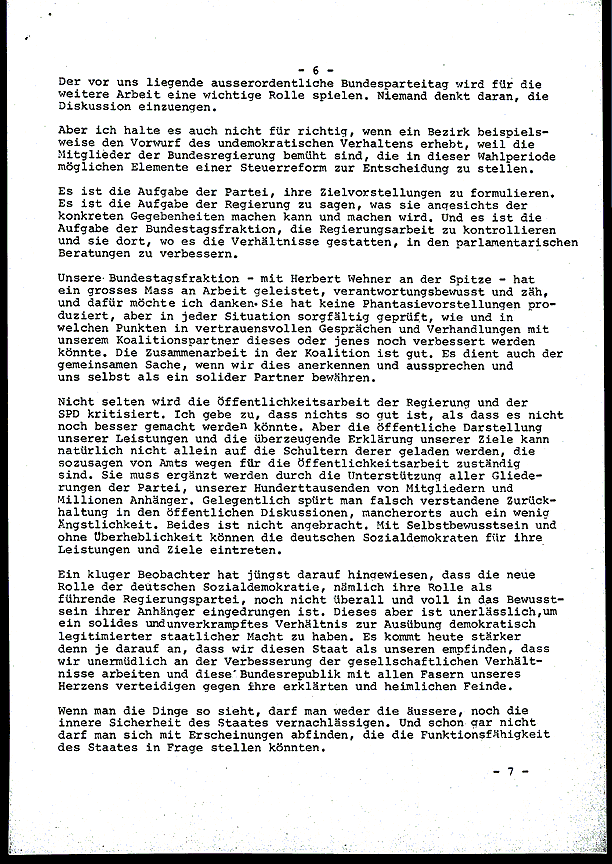 - 6 -

Der vor uns liegende ausserordentliche Bundesparteitag wird für die weitere Arbeit eine wichtige Rolle spielen. Niemand denkt daran, die Diskussion einzuengen.

Aber ich halte es auch nicht für richtig, wenn ein Bezirk beispielsweise den Vorwurf des undemokratischen Verhaltens erhebt, weil die Mitglieder der Bundesregierung bemüht sind, die in dieser Wahlperiode möglichen Elemente einer Steuerreform zur Entscheidung zu stellen.

Es ist die Aufgabe der Partei, ihre Zielvorstellungen zu formulieren. Es ist die Aufgabe der Regierung zu sagen, was sie angesichts der konkreten Gegebenheiten machen kann und machen wird. Und es ist die Aufgabe der Bundestagsfraktion, die Regierungsarbeit zu kontrollieren und sie dort, wo es die Verhältnisse gestatten, in den parlamentarischen Beratungen zu verbessern.

Unsere Bundestagsfraktion - mit Herbert Wehner an der Spitze - hat ein grosses Mass an Arbeit geleistet, verantwortungsbewusst und zäh, und dafür möchte ich danken. Sie hat keine Phantasievorstellungen produziert, aber in jeder Situation sorgfältig geprüft, wie und in welchen Punkten in vertrauensvollen Gesprächen und Verhandlungen mit unserem Koalitionspartner dieses oder jenes noch verbessert werden könnte. Die Zusammenarbeit in der Koalition ist gut. Es dient auch der gemeinsamen Sache, wenn wir dies anerkennen und aussprechen und uns selbst als ein solider Partner bewähren.

Nicht selten wird die Öffentlichkeitsarbeit der Regierung und der SPD kritisiert. Ich gebe zu, dass nichts so gut ist, als dass es nicht noch besser gemacht werden könnte. Aber die öffentliche Darstellung unserer Leistungen und die überzeugende Erklärung unserer Ziele kann natürlich nicht allein auf die Schultern derer geladen werden, die sozusagen von Amts wegen für die Öffentlichkeitsarbeit zuständig sind. Sie muss ergänzt werden durch die Unterstützung aller Gliederungen der Partei, unserer Hunderttausenden von Mitgliedern und Millionen Anhänger. Gelegentlich spürt man falsch verstandene Zurückhaltung in den öffentlichen Diskussionen, mancherorts auch ein wenig Ängstlichkeit. Beides ist nicht angebracht. Mit Selbstbewusstsein und ohne Überheblichkeit können die deutschen Sozialdemokraten für ihre Leistungen und Ziele eintreten.

Ein kluger Beobachter hat jüngst darauf hingewiesen, dass die neue Rolle der deutschen Sozialdemokratie, nämlich ihre Rolle als führende Regierungspartei, noch nicht überall und voll in das Bewusstsein ihrer Anhänger eingedrungen ist. Dieses aber ist unerlässlich, um ein solides undunverkrampftes Verhältnis zur Ausübung demokratisch legitimierter staatlicher Macht zu haben. Es kommt heute stärker denn je darauf an, dass wir diesen Staat als unseren empfinden, dass wir unermüdlich an der Verbesserung der gesellschaftlichen Verhältnisse arbeiten und diese Bundesrepublik mit allen Fasern unseres Herzens verteidigen gegen ihre erklärten und heimlichen Feinde.

Wenn man die Dinge so sieht, darf man weder die äussere, noch die innere Sicherheit des Staates vernachlässigen. Und schon gar nicht darf man sich mit Erscheinungen abfinden, die die Funktionsfähigkeit des Staates in Frage stellen könnten.

- 7 -